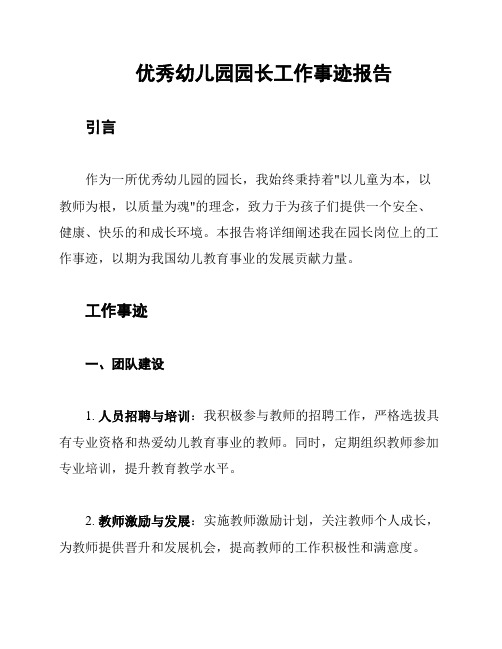 优秀幼儿园园长工作事迹报告

引言

作为一所优秀幼儿园的园长，我始终秉持着"以儿童为本，以教师为根，以质量为魂"的理念，致力于为孩子们提供一个安全、健康、快乐的和成长环境。本报告将详细阐述我在园长岗位上的工作事迹，以期为我国幼儿教育事业的发展贡献力量。

工作事迹

一、团队建设

1. 人员招聘与培训：我积极参与教师的招聘工作，严格选拔具有专业资格和热爱幼儿教育事业的教师。同时，定期组织教师参加专业培训，提升教育教学水平。

2. 教师激励与发展：实施教师激励计划，关注教师个人成长，为教师提供晋升和发展机会，提高教师的工作积极性和满意度。